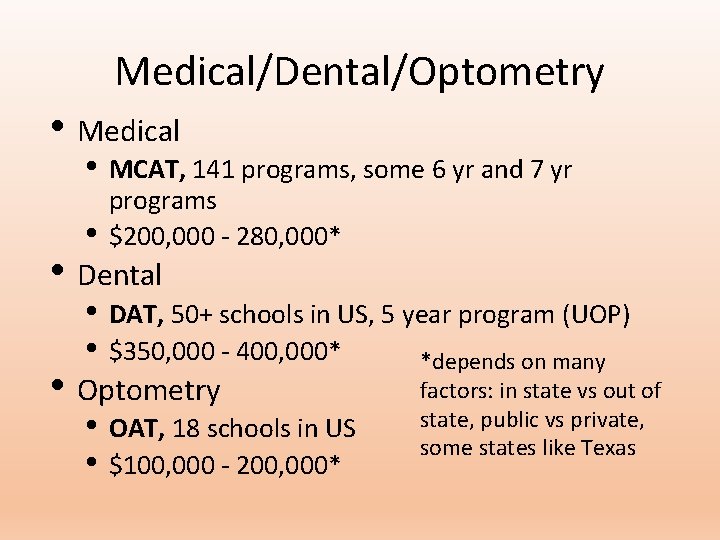 Medical/Dental/Optometry

• Medical
• MCAT, 141 programs, some 6 yr and 7 yr programs
• $200,000 - 280,000*
• Dental
• DAT, 50+ schools in US, 5 year program (UOP)
• $350,000 - 400,000*
• Optometry
• OAT, 18 schools in US
• $100,000 - 200,000*

*depends on many factors: in state vs out of state, public vs private, some states like Texas